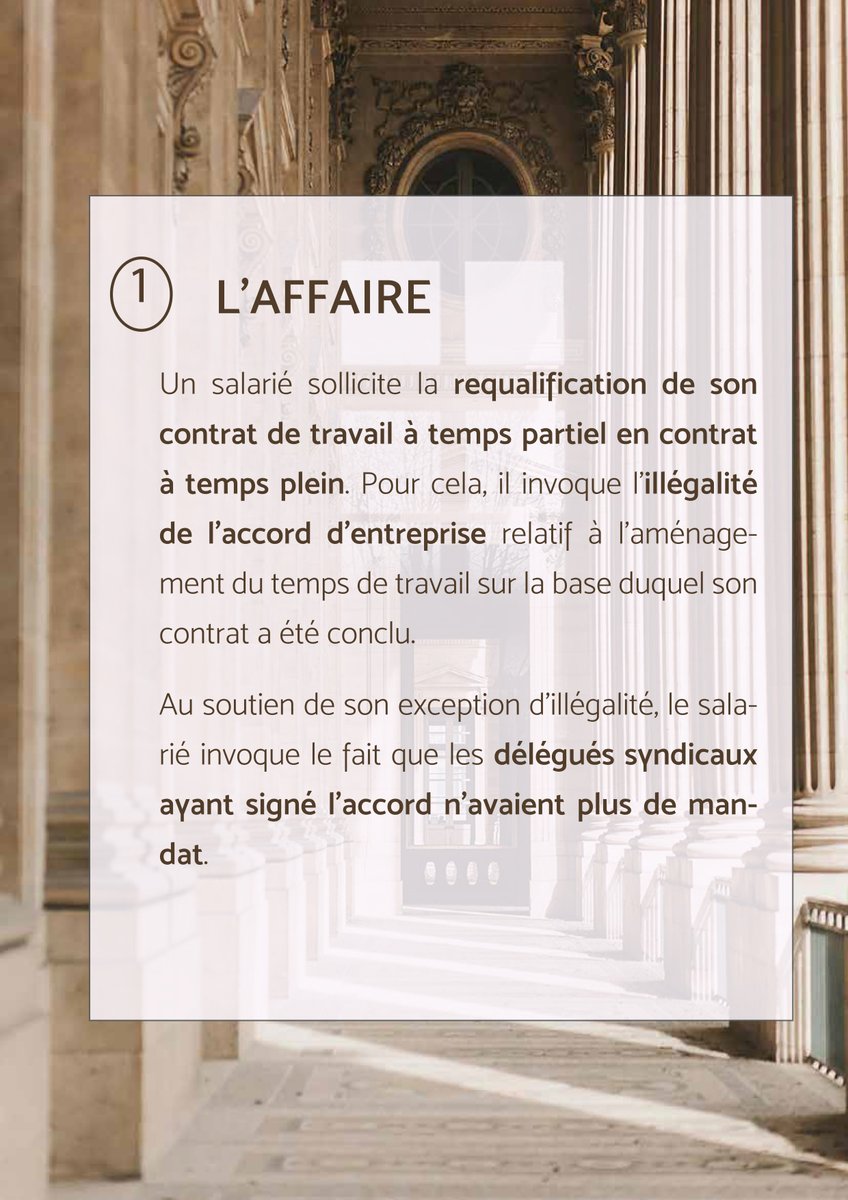 1 L'AFFAIRE

Un salarié sollicite la requalification de son contrat de travail à temps partiel en contrat à temps plein. Pour cela, il invoque l'illégalité de l'accord d'entreprise relatif à l'aménagement du temps de travail sur la base duquel son contrat a été conclu.

Au soutien de son exception d'illégalité, le salarié invoque le fait que les délégués syndicaux ayant signé l'accord n'avaient plus de mandat.